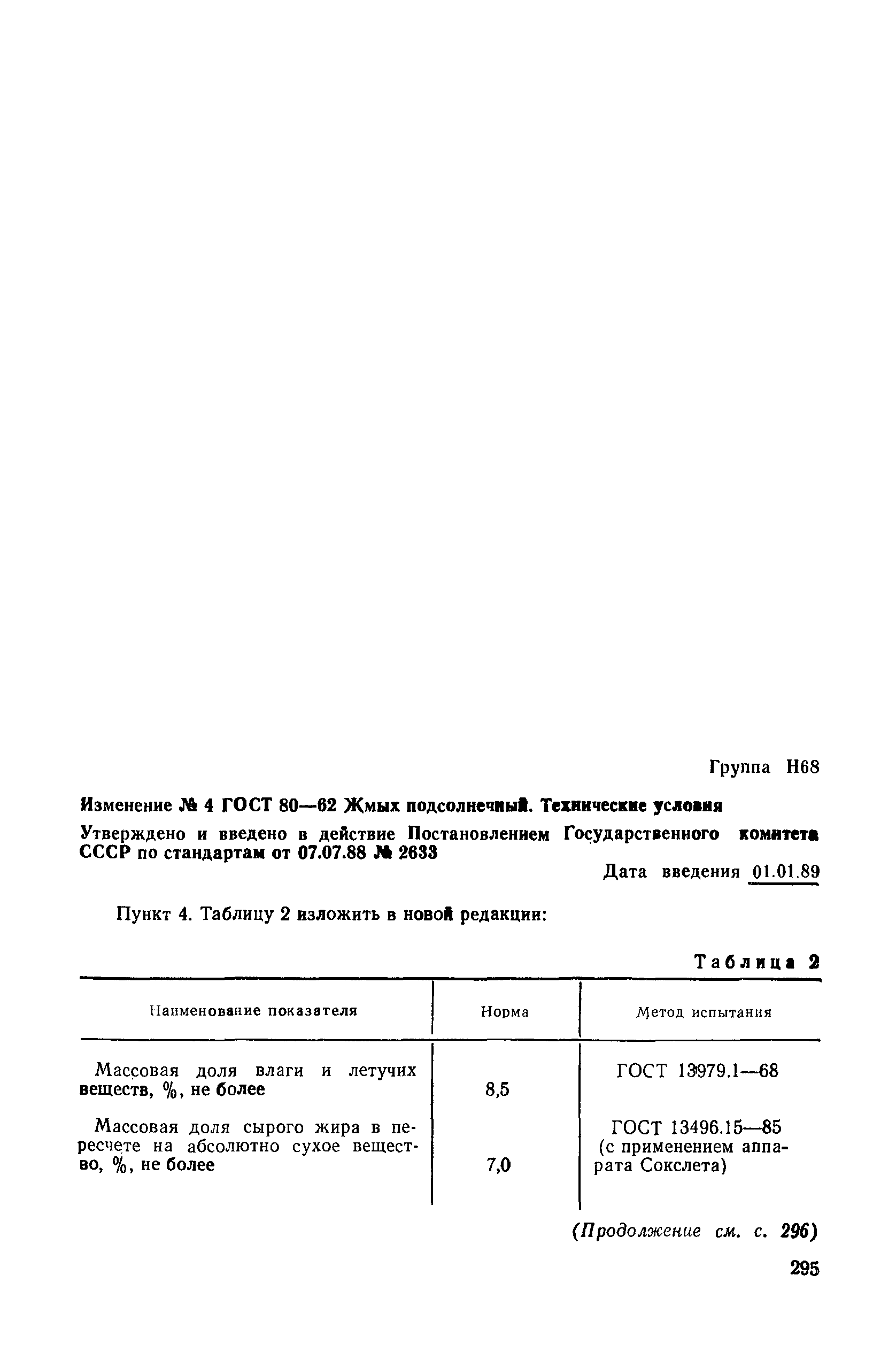 Группа Н68

Изменение № 4 ГОСТ 80—62 Жмых подсолнечный. Технические условия

Утверждено и введено в действие Постановлением Государственного комитета СССР по стандартам от 07.07.88 № 2633

Дата введения 01.01.89

Пункт 4. Таблицу 2 изложить в новой редакции:

Таблица 2

| Наименование показателя | Норма | Метод испытания |
|---|---|---|
| Массовая доля влаги и летучих веществ, %, не более | 8,5 | ГОСТ 13979.1—68 |
| Массовая доля сырого жира в пересчете на абсолютно сухое вещество, %, не более | 7,0 | ГОСТ 13496.15—85 (с применением аппарата Сокслета) |

(Продолжение см. с. 296)

295